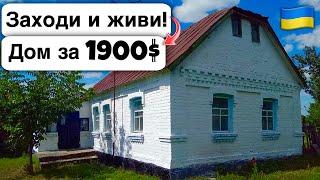 Заходи и живи!
Дом за 1900$